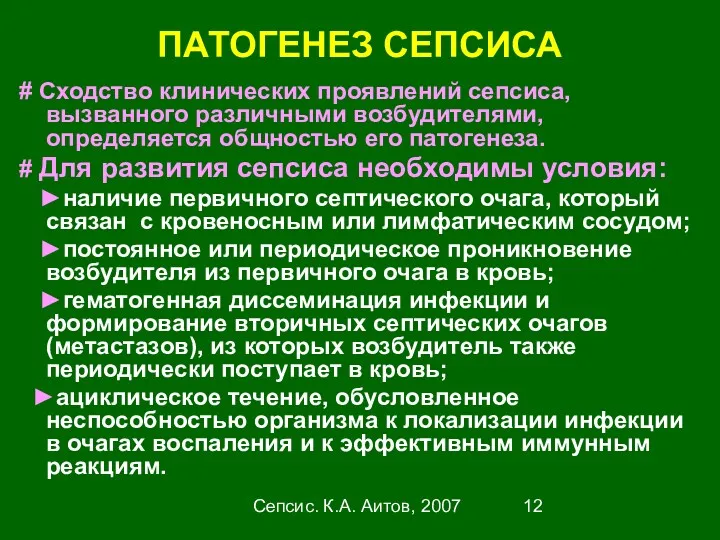 ПАТОГЕНЕЗ СЕПСИСА

# Сходство клинических проявлений сепсиса, вызванного различными возбудителями, определяется общностью его патогенеза.

# Для развития сепсиса необходимы условия:

►наличие первичного септического очага, который связан с кровеносным или лимфатическим сосудом;

►постоянное или периодическое проникновение возбудителя из первичного очага в кровь;

►гематогенная диссеминация инфекции и формирование вторичных септических очагов (метастазов), из которых возбудитель также периодически поступает в кровь;

►ациклическое течение, обусловленное неспособностью организма к локализации инфекции в очагах воспаления и к эффективным иммунным реакциям.

Сепсис. К.А. Аитов, 2007 12